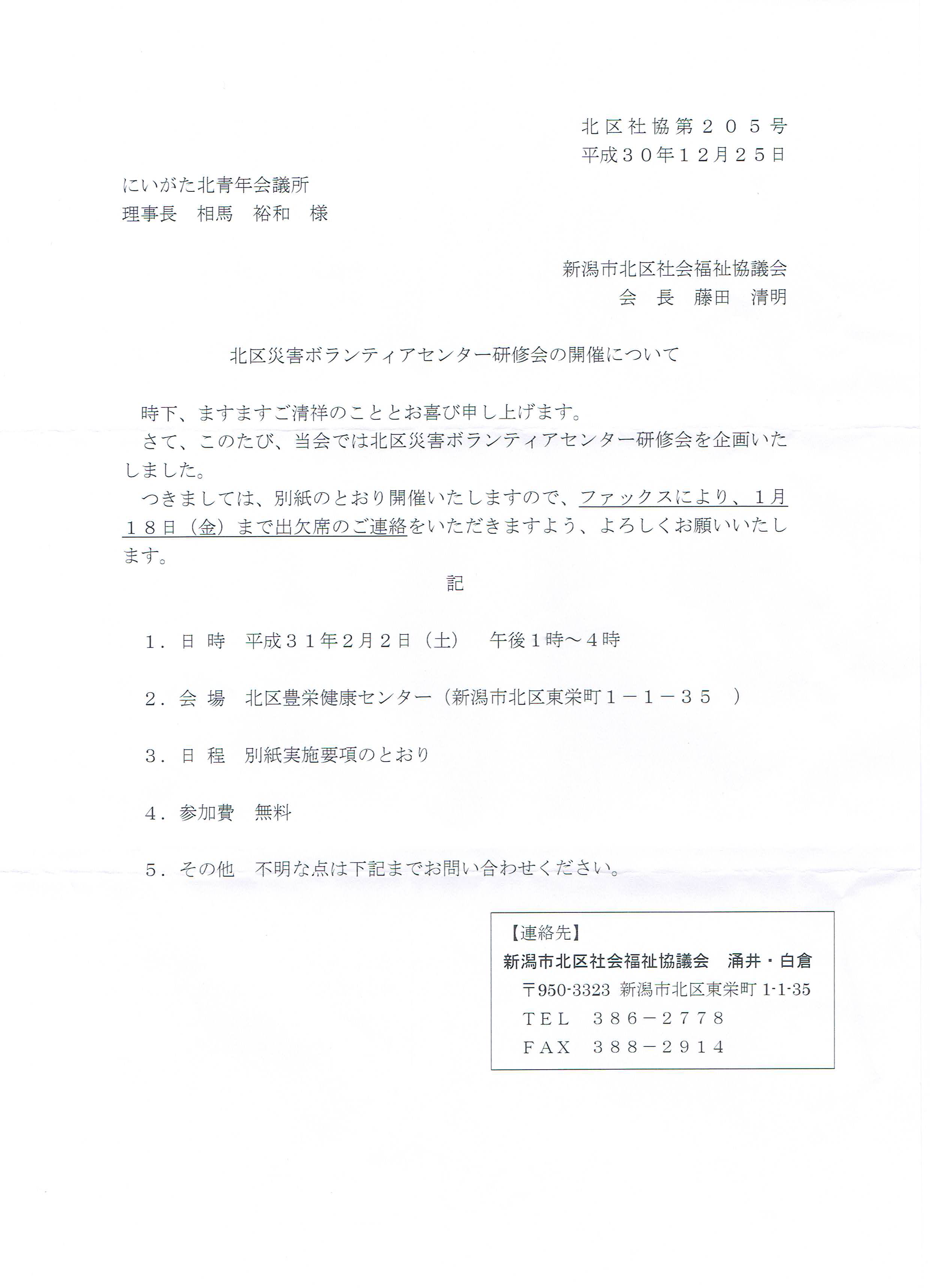 北区社協第２０５号
平成３０年１２月２５日

にいがた北青年会議所
理事長　相馬　裕和　様

新潟市北区社会福祉協議会
会　長　藤田　清明

北区災害ボランティアセンター研修会の開催について

時下、ますますご清祥のこととお喜び申し上げます。
さて、このたび、当会では北区災害ボランティアセンター研修会を企画いたしました。
つきましては、別紙のとおり開催いたしますので、ファックスにより、１月１８日（金）まで出欠席のご連絡をいただきますよう、よろしくお願いいたします。

記

１．日 時　平成３１年２月２日（土）　午後１時～４時

２．会 場　北区豊栄健康センター（新潟市北区東栄町１－１－３５　）

３．日 程　別紙実施要項のとおり

４．参加費　無料

５．その他　不明な点は下記までお問い合わせください。

【連絡先】
新潟市北区社会福祉協議会　涌井・白倉
〒950-3323 新潟市北区東栄町 1-1-35
TEL　３８６－２７７８
FAX　３８８－２９１４